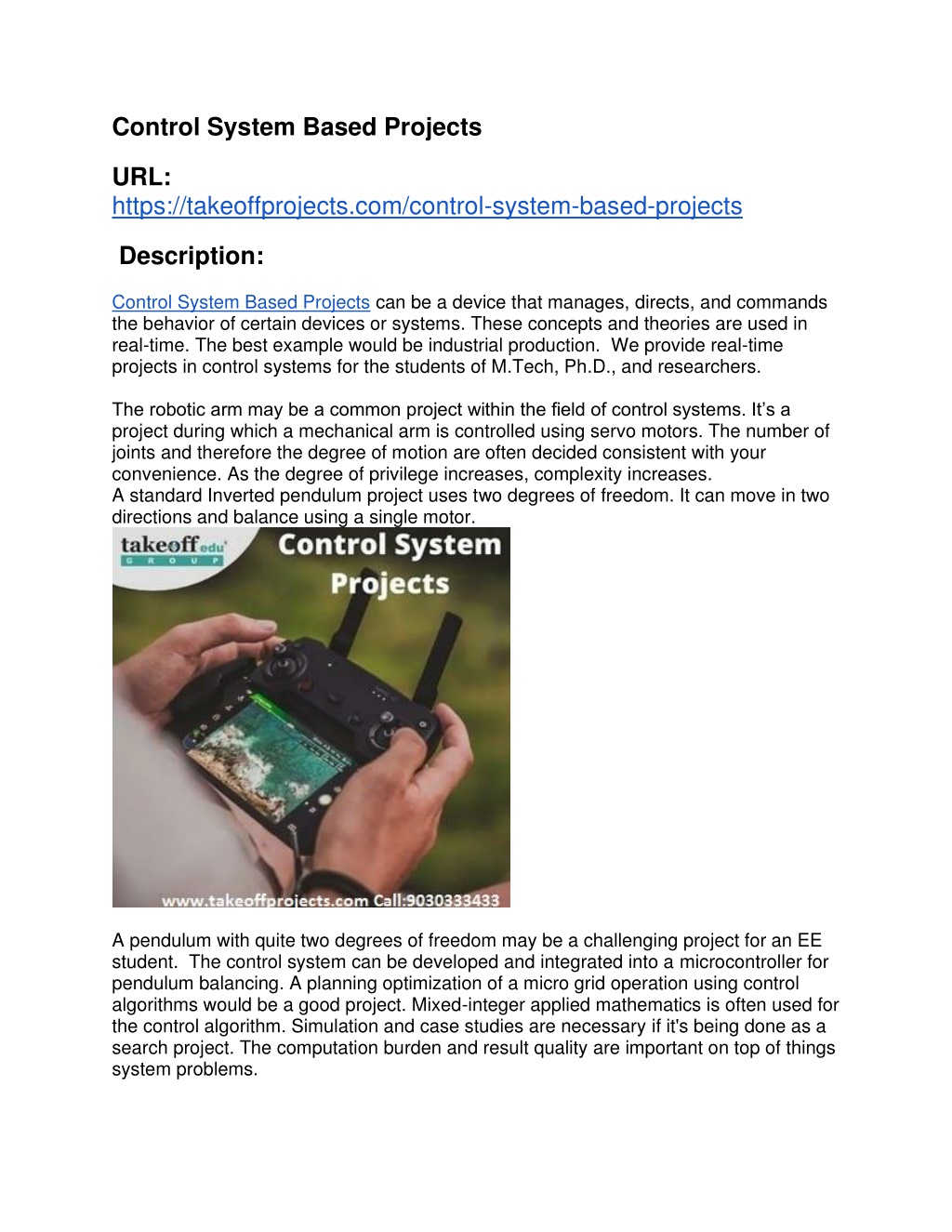 Control System Based Projects

URL:
https://takeoffprojects.com/control-system-based-projects

Description:

Control System Based Projects can be a device that manages, directs, and commands the behavior of certain devices or systems. These concepts and theories are used in real-time. The best example would be industrial production. We provide real-time projects in control systems for the students of M.Tech, Ph.D., and researchers.

The robotic arm may be a common project within the field of control systems. It's a project during which a mechanical arm is controlled using servo motors. The number of joints and therefore the degree of motion are often decided consistent with your convenience. As the degree of privilege increases, complexity increases.
A standard Inverted pendulum project uses two degrees of freedom. It can move in two directions and balance using a single motor.

takeoff edu GROUP
Control System Projects
www.takeoffprojects.com Call:9030333433

A pendulum with quite two degrees of freedom may be a challenging project for an EE student. The control system can be developed and integrated into a microcontroller for pendulum balancing. A planning optimization of a micro grid operation using control algorithms would be a good project. Mixed-integer applied mathematics is often used for the control algorithm. Simulation and case studies are necessary if it's being done as a search project. The computation burden and result quality are important on top of things system problems.